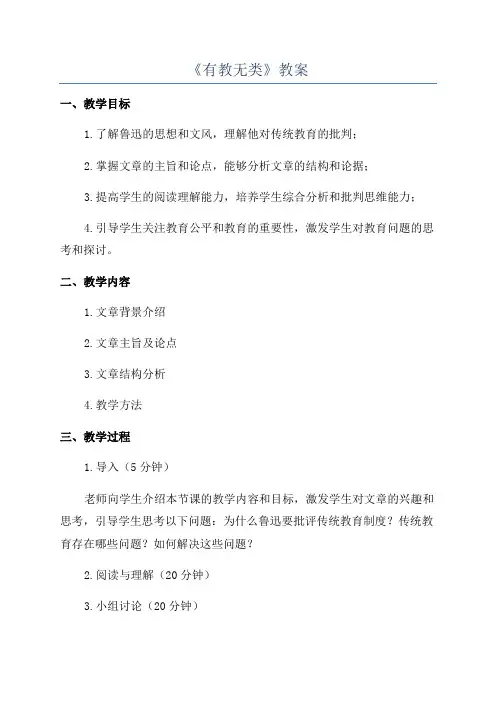 《有教无类》教案

一、教学目标

1.了解鲁迅的思想和文风，理解他对传统教育的批判；

2.掌握文章的主旨和论点，能够分析文章的结构和论据；

3.提高学生的阅读理解能力，培养学生综合分析和批判思维能力；

4.引导学生关注教育公平和教育的重要性，激发学生对教育问题的思考和探讨。

二、教学内容

1.文章背景介绍

2.文章主旨及论点

3.文章结构分析

4.教学方法

三、教学过程

1.导入（5分钟）

老师向学生介绍本节课的教学内容和目标，激发学生对文章的兴趣和思考，引导学生思考以下问题：为什么鲁迅要批评传统教育制度？传统教育存在哪些问题？如何解决这些问题？

2.阅读与理解（20分钟）

3.小组讨论（20分钟）